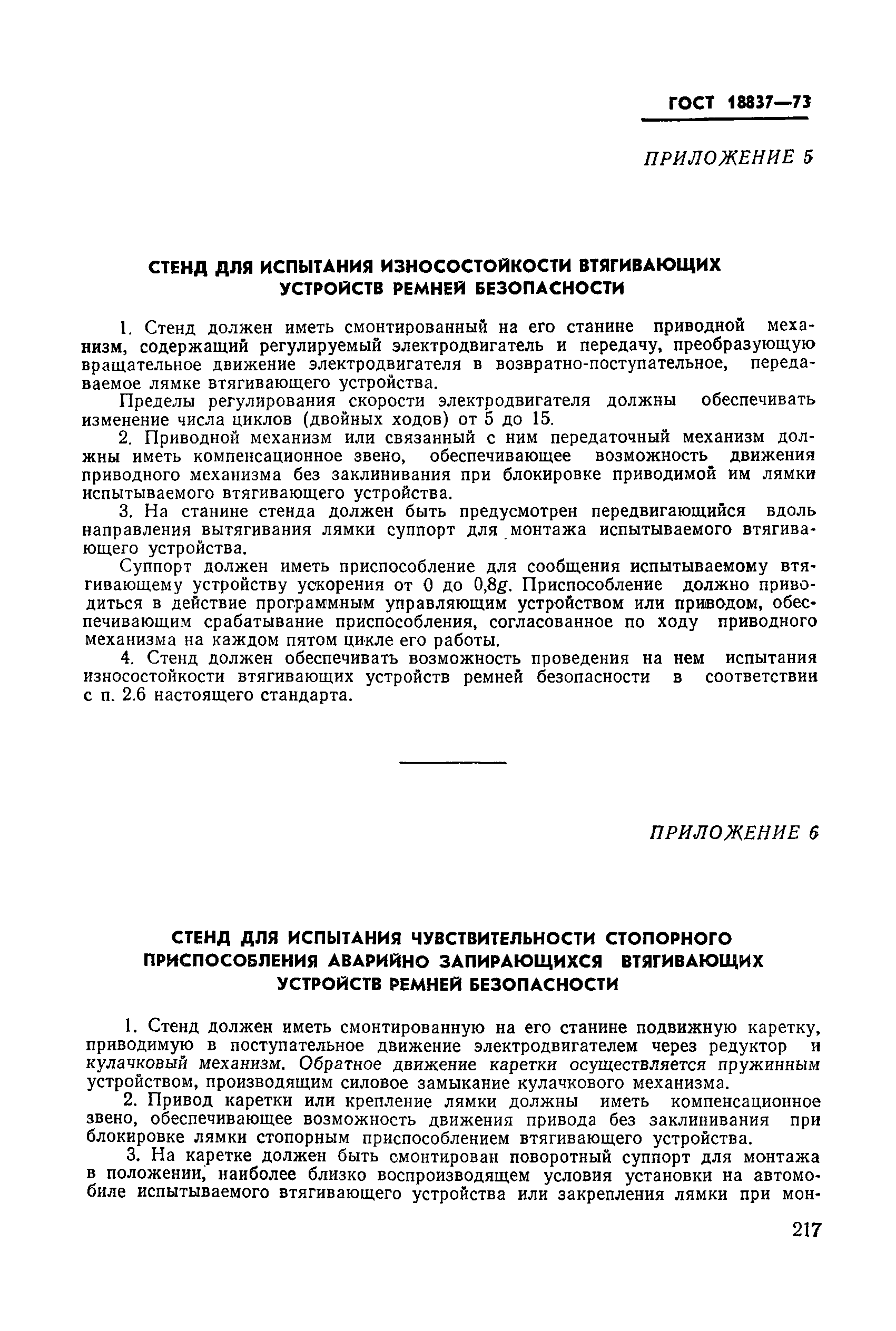 ГОСТ 18837—73

ПРИЛОЖЕНИЕ 5

СТЕНД ДЛЯ ИСПЫТАНИЯ ИЗНОСОСТОЙКОСТИ ВТЯГИВАЮЩИХ УСТРОЙСТВ РЕМНЕЙ БЕЗОПАСНОСТИ

1. Стенд должен иметь смонтированный на его станине приводной механизм, содержащий регулируемый электродвигатель и передачу, преобразующую вращательное движение электродвигателя в возвратно-поступательное, передаваемое лямке втягивающего устройства.

Пределы регулирования скорости электродвигателя должны обеспечивать изменение числа циклов (двойных ходов) от 5 до 15.

2. Приводной механизм или связанный с ним передаточный механизм должны иметь компенсационное звено, обеспечивающее возможность движения приводного механизма без заклинивания при блокировке приводимой им лямки испытываемого втягивающего устройства.

3. На станине стенда должен быть предусмотрен передвигающийся вдоль направления вытягивания лямки суппорт для монтажа испытываемого втягивающего устройства.

Суппорт должен иметь приспособление для сообщения испытываемому втягивающему устройству ускорения от 0 до 0,8$g$. Приспособление должно приводиться в действие программным управляющим устройством или приводом, обеспечивающим срабатывание приспособления, согласованное по ходу приводного механизма на каждом пятом цикле его работы.

4. Стенд должен обеспечивать возможность проведения на нем испытания износостойкости втягивающих устройств ремней безопасности в соответствии с п. 2.6 настоящего стандарта.

ПРИЛОЖЕНИЕ 6

СТЕНД ДЛЯ ИСПЫТАНИЯ ЧУВСТВИТЕЛЬНОСТИ СТОПОРНОГО ПРИСПОСОБЛЕНИЯ АВАРИЙНО ЗАПИРАЮЩИХСЯ ВТЯГИВАЮЩИХ УСТРОЙСТВ РЕМНЕЙ БЕЗОПАСНОСТИ

1. Стенд должен иметь смонтированную на его станине подвижную каретку, приводимую в поступательное движение электродвигателем через редуктор и кулачковый механизм. Обратное движение каретки осуществляется пружинным устройством, производящим силовое замыкание кулачкового механизма.

2. Привод каретки или крепление лямки должны иметь компенсационное звено, обеспечивающее возможность движения привода без заклинивания при блокировке лямки стопорным приспособлением втягивающего устройства.

3. На каретке должен быть смонтирован поворотный суппорт для монтажа в положении, наиболее близко воспроизводящем условия установки на автомобиле испытываемого втягивающего устройства или закрепления лямки при мон-

217